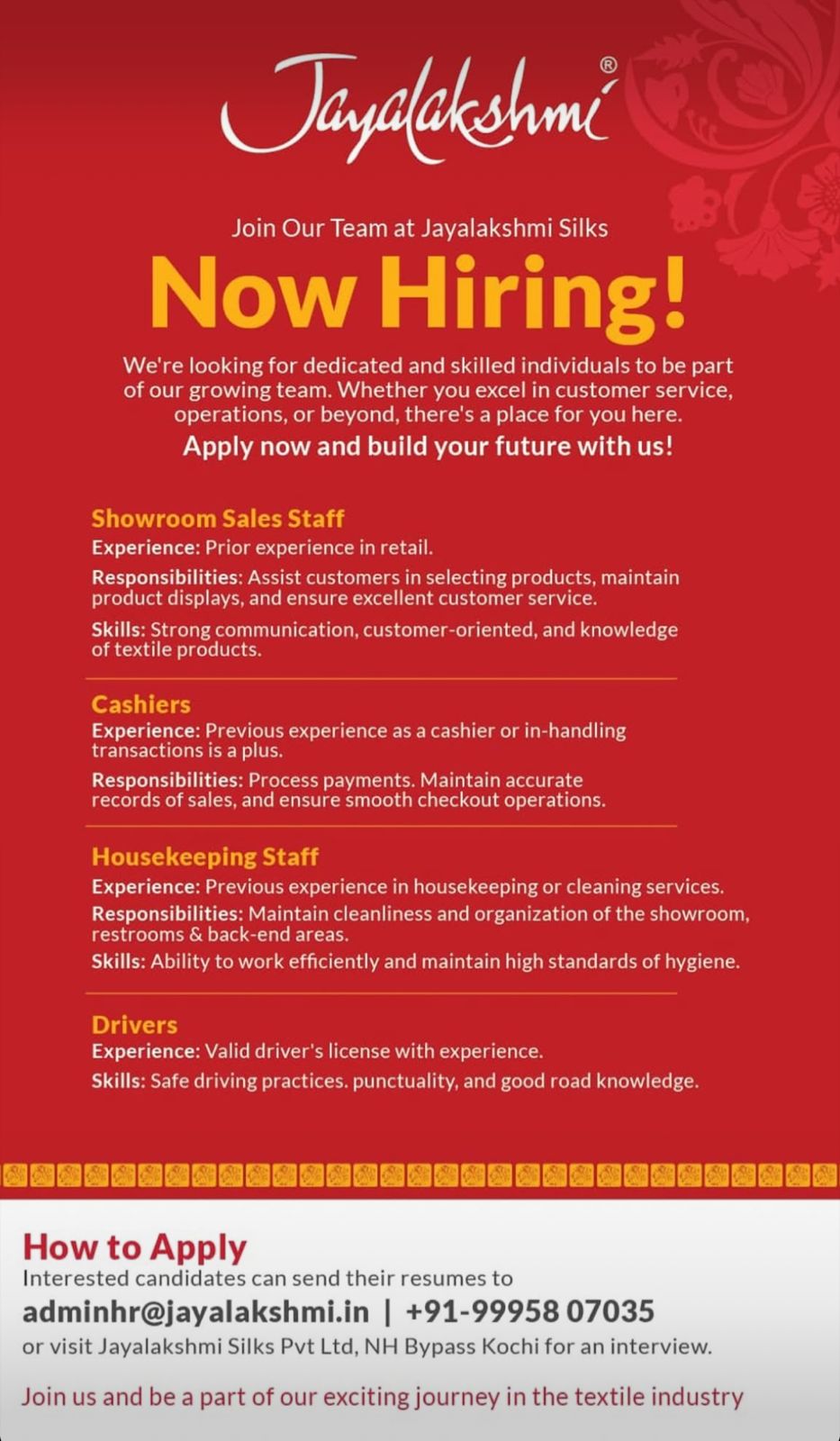 Jayalakshmi®

Join Our Team at Jayalakshmi Silks

Now Hiring!

We're looking for dedicated and skilled individuals to be part of our growing team. Whether you excel in customer service, operations, or beyond, there's a place for you here.

Apply now and build your future with us!

Showroom Sales Staff

Experience: Prior experience in retail.

Responsibilities: Assist customers in selecting products, maintain product displays, and ensure excellent customer service.

Skills: Strong communication, customer-oriented, and knowledge of textile products.

Cashiers

Experience: Previous experience as a cashier or in-handling transactions is a plus.

Responsibilities: Process payments. Maintain accurate records of sales, and ensure smooth checkout operations.

Housekeeping Staff

Experience: Previous experience in housekeeping or cleaning services.

Responsibilities: Maintain cleanliness and organization of the showroom, restrooms & back-end areas.

Skills: Ability to work efficiently and maintain high standards of hygiene.

Drivers

Experience: Valid driver's license with experience.

Skills: Safe driving practices. punctuality, and good road knowledge.

How to Apply

Interested candidates can send their resumes to

adminhr@jayalakshmi.in | +91-99958 07035

or visit Jayalakshmi Silks Pvt Ltd, NH Bypass Kochi for an interview.

Join us and be a part of our exciting journey in the textile industry